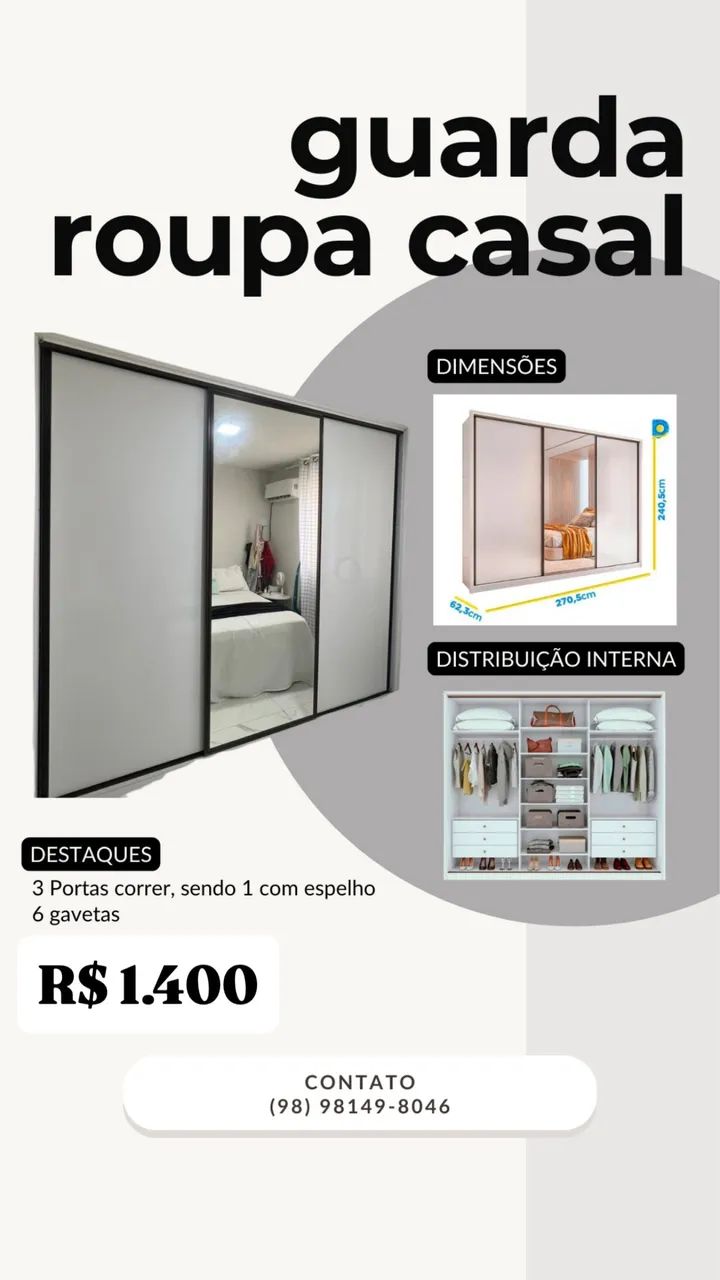 guarda roupa casal

DIMENSÕES

240,5cm
270,5cm
62,3cm

DISTRIBUIÇÃO INTERNA

DESTAQUES
3 Portas correr, sendo 1 com espelho
6 gavetas

R$ 1.400

CONTATO
(98) 98149-8046